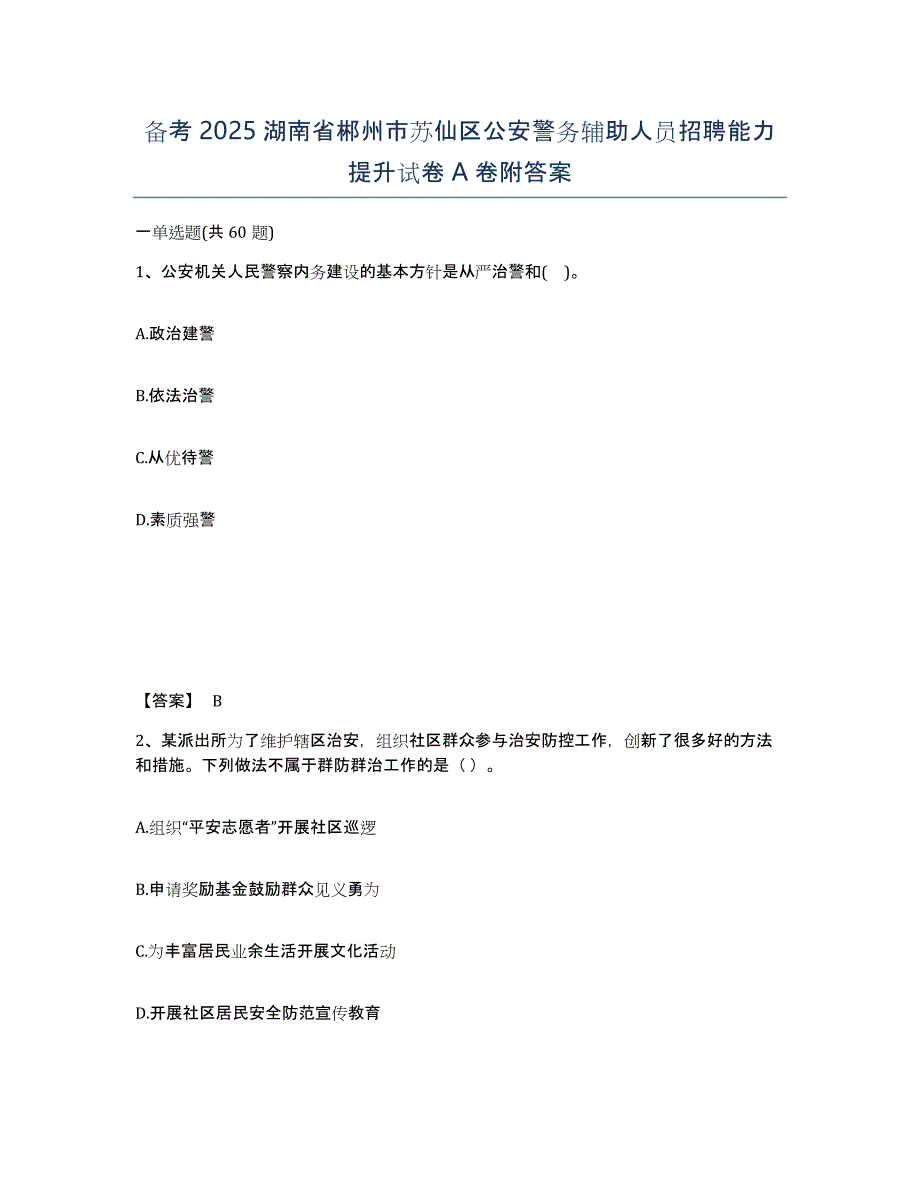 备考 2025 湖南省郴州市苏仙区公安警务辅助人员招聘能力提升试卷 A 卷附答案

一单选题(共 60 题)

1、公安机关人民警察内务建设的基本方针是从严治警和( )。

A.政治建警

B.依法治警

C.从优待警

D.素质强警

【答案】 B

2、某派出所为了维护辖区治安，组织社区群众参与治安防控工作，创新了很多好的方法和措施。下列做法不属于群防群治工作的是（ ）。

A.组织“平安志愿者”开展社区巡逻

B.申请奖励基金鼓励群众见义勇为

C.为丰富居民业余生活开展文化活动

D.开展社区居民安全防范宣传教育